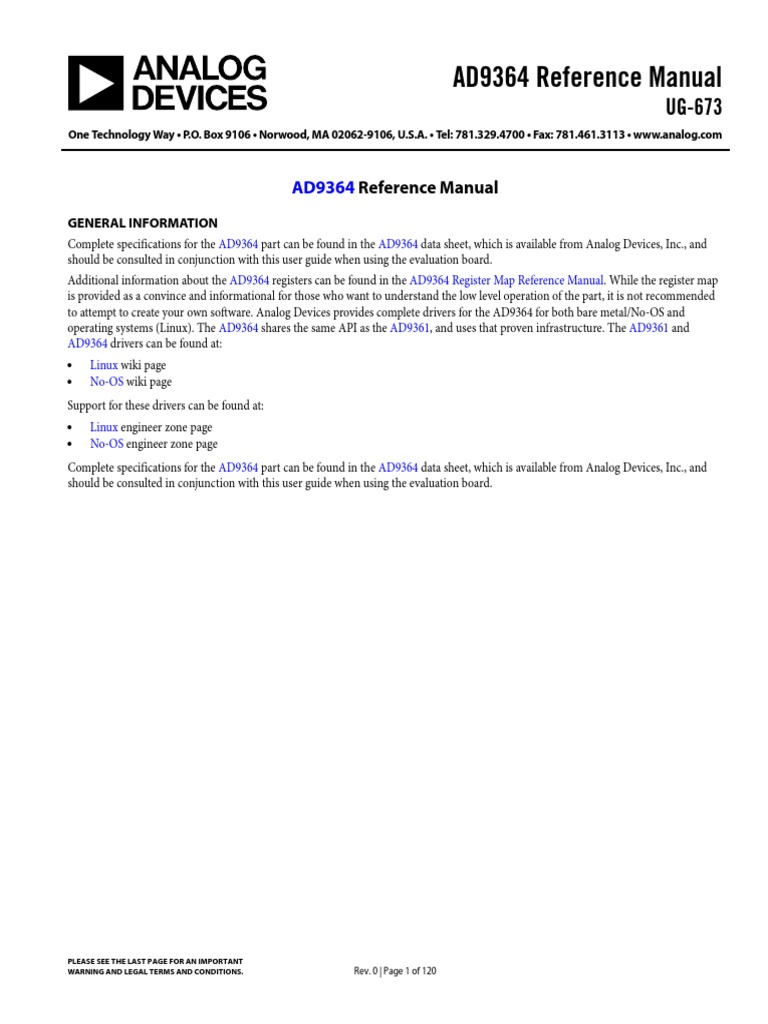 ANALOG DEVICES

AD9364 Reference Manual
UG-673

One Technology Way • P.O. Box 9106 • Norwood, MA 02062-9106, U.S.A. • Tel: 781.329.4700 • Fax: 781.461.3113 • www.analog.com

AD9364 Reference Manual

GENERAL INFORMATION

Complete specifications for the AD9364 part can be found in the AD9364 data sheet, which is available from Analog Devices, Inc., and should be consulted in conjunction with this user guide when using the evaluation board.

Additional information about the AD9364 registers can be found in the AD9364 Register Map Reference Manual. While the register map is provided as a convince and informational for those who want to understand the low level operation of the part, it is not recommended to attempt to create your own software. Analog Devices provides complete drivers for the AD9364 for both bare metal/No-OS and operating systems (Linux). The AD9364 shares the same API as the AD9361, and uses that proven infrastructure. The AD9361 and AD9364 drivers can be found at:

• Linux wiki page
• No-OS wiki page

Support for these drivers can be found at:

• Linux engineer zone page
• No-OS engineer zone page

Complete specifications for the AD9364 part can be found in the AD9364 data sheet, which is available from Analog Devices, Inc., and should be consulted in conjunction with this user guide when using the evaluation board.

PLEASE SEE THE LAST PAGE FOR AN IMPORTANT WARNING AND LEGAL TERMS AND CONDITIONS.

Rev. 0 | Page 1 of 120